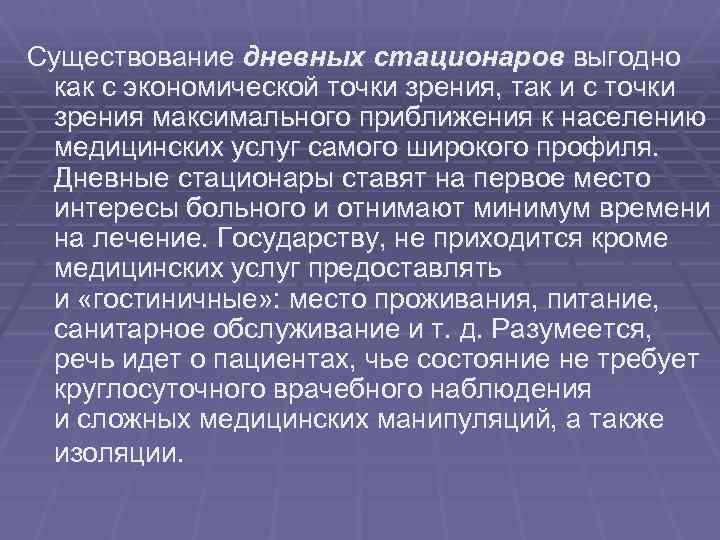 Существование дневных стационаров выгодно как с экономической точки зрения, так и с точки зрения максимального приближения к населению медицинских услуг самого широкого профиля. Дневные стационары ставят на первое место интересы больного и отнимают минимум времени на лечение. Государству, не приходится кроме медицинских услуг предоставлять и «гостиничные»: место проживания, питание, санитарное обслуживание и т. д. Разумеется, речь идет о пациентах, чье состояние не требует круглосуточного врачебного наблюдения и сложных медицинских манипуляций, а также изоляции.